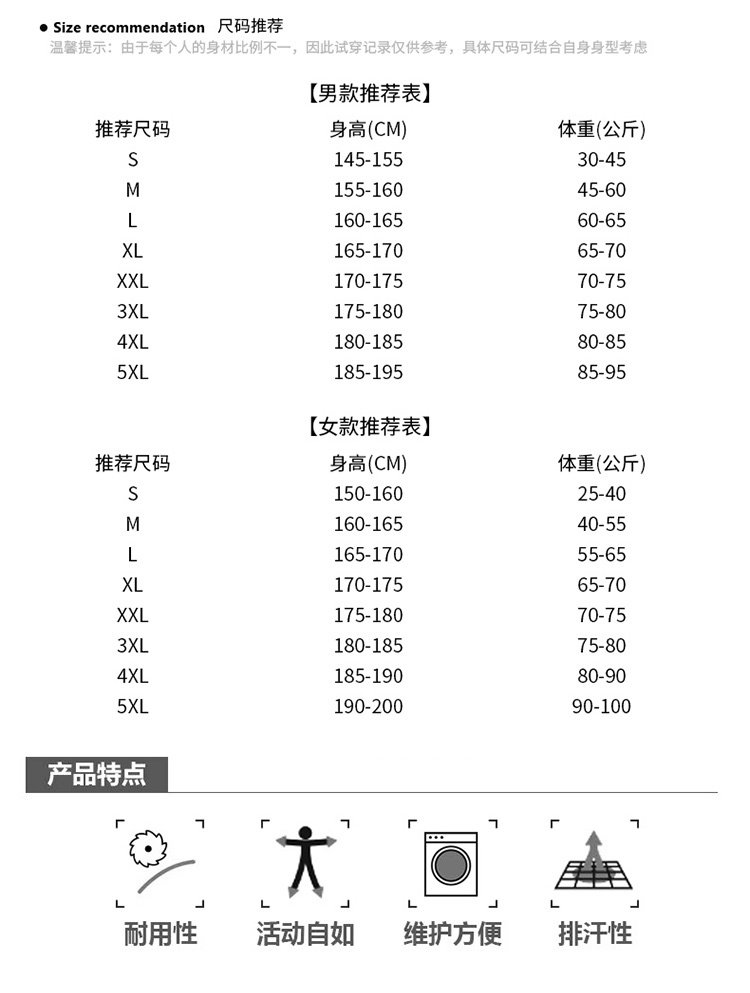 • Size recommendation 尺码推荐
温馨提示：由于每个人的身材比例不一，因此试穿记录仅供参考，具体尺码可结合自身身型考虑

【男款推荐表】

| 推荐尺码 | 身高(CM) | 体重(公斤) |
|---|---|---|
| S | 145-155 | 30-45 |
| M | 155-160 | 45-60 |
| L | 160-165 | 60-65 |
| XL | 165-170 | 65-70 |
| XXL | 170-175 | 70-75 |
| 3XL | 175-180 | 75-80 |
| 4XL | 180-185 | 80-85 |
| 5XL | 185-195 | 85-95 |

【女款推荐表】

| 推荐尺码 | 身高(CM) | 体重(公斤) |
|---|---|---|
| S | 150-160 | 25-40 |
| M | 160-165 | 40-55 |
| L | 165-170 | 55-65 |
| XL | 170-175 | 65-70 |
| XXL | 175-180 | 70-75 |
| 3XL | 180-185 | 75-80 |
| 4XL | 185-190 | 80-90 |
| 5XL | 190-200 | 90-100 |

产品特点

耐用性 活动自如 维护方便 排汗性